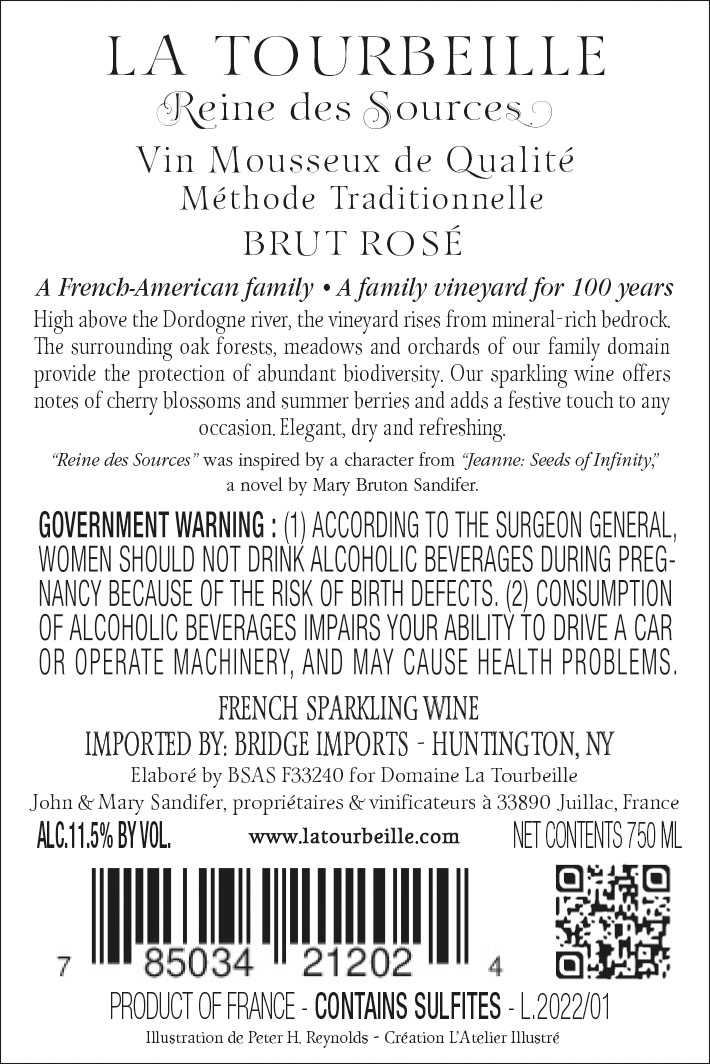 LA TOURBEILLE
Reine des Sources
Vin Mousseux de Qualité
Méthode Traditionnelle
BRUT ROSÉ

A French-American family • A family vineyard for 100 years

High above the Dordogne river, the vineyard rises from mineral-rich bedrock. The surrounding oak forests, meadows and orchards of our family domain provide the protection of abundant biodiversity. Our sparkling wine offers notes of cherry blossoms and summer berries and adds a festive touch to any occasion. Elegant, dry and refreshing.

"Reine des Sources" was inspired by a character from "Jeanne: Seeds of Infinity," a novel by Mary Bruton Sandifer.

GOVERNMENT WARNING : (1) ACCORDING TO THE SURGEON GENERAL, WOMEN SHOULD NOT DRINK ALCOHOLIC BEVERAGES DURING PREGNANCY BECAUSE OF THE RISK OF BIRTH DEFECTS. (2) CONSUMPTION OF ALCOHOLIC BEVERAGES IMPAIRS YOUR ABILITY TO DRIVE A CAR OR OPERATE MACHINERY, AND MAY CAUSE HEALTH PROBLEMS.

FRENCH SPARKLING WINE
IMPORTED BY: BRIDGE IMPORTS - HUNTINGTON, NY
Elaboré by BSAS F33240 for Domaine La Tourbeille
John & Mary Sandifer, propriétaires & vinificateurs à 33890 Juillac, France

ALC.11.5% BY VOL.
www.latourbeille.com
NET CONTENTS 750 ML

7 85034 21202 4

PRODUCT OF FRANCE - CONTAINS SULFITES - L.2022/01
Illustration de Peter H. Reynolds - Création L'Atelier Illustré